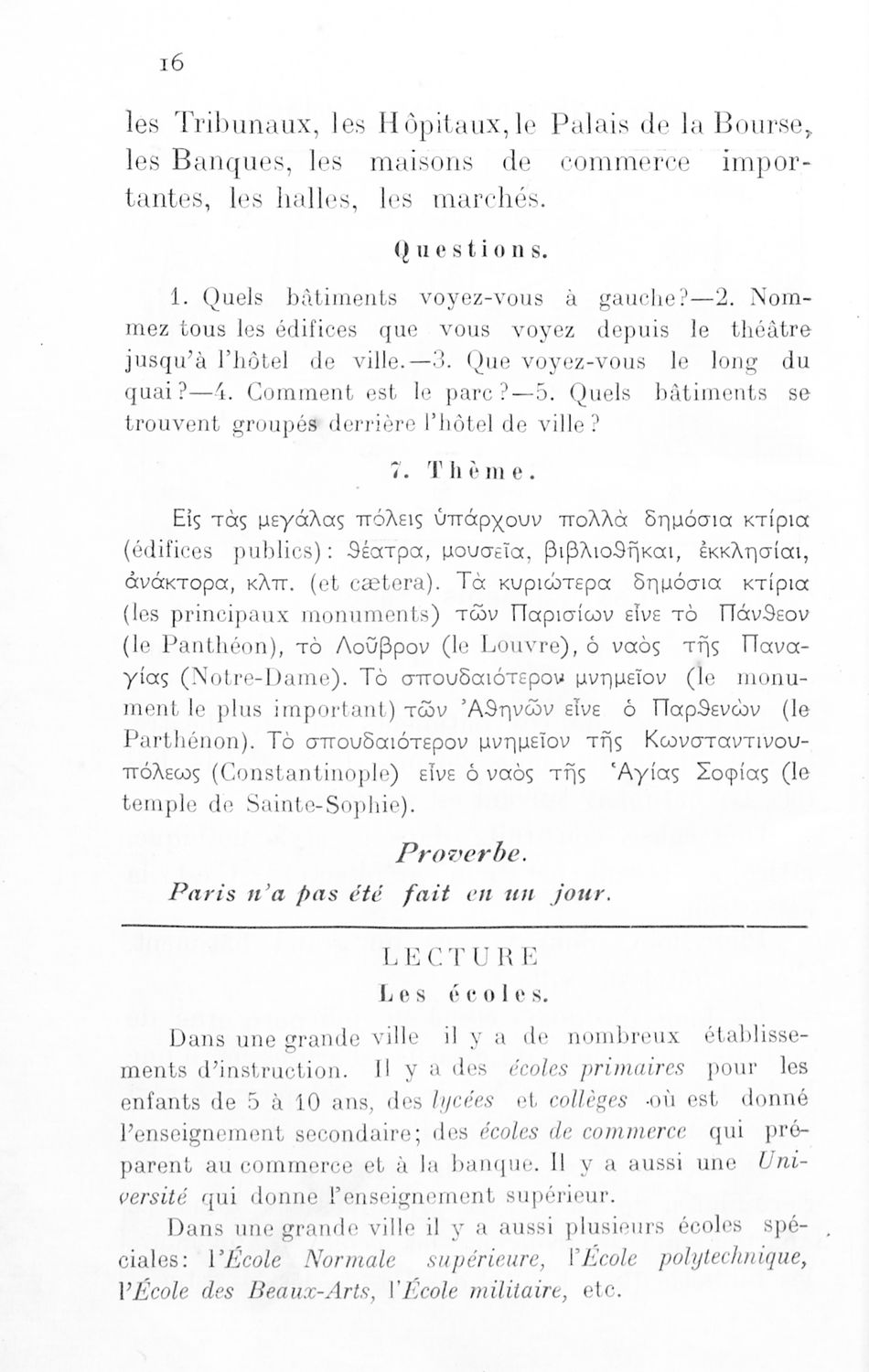 16

les Tribunaux, les Hôpitaux, le Palais de la Bourse, les Banques, les maisons de commerce importantes, les halles, les marchés.

Questions.

1. Quels bâtiments voyez-vous à gauche?—2. Nommez tous les édifices que vous voyez depuis le théâtre jusqu'à l'hôtel de ville.—3. Que voyez-vous le long du quai?—4. Comment est le parc?—5. Quels bâtiments se trouvent groupés derrière l'hôtel de ville?

7. Thème.

Εἰς τὰς μεγάλας πόλεις ὑπάρχουν πολλὰ δημόσια κτίρια (édifices publics): θέατρα, μουσεῖα, βιβλιοθῆκαι, ἐκκλησίαι, ἀνάκτορα, κλπ. (et cætera). Τὰ κυριώτερα δημόσια κτίρια (les principaux monuments) τῶν Παρισίων εἶνε τὸ Πάνθεον (le Panthéon), τὸ Λοῦβρον (le Louvre), ὁ ναὸς τῆς Παναγίας (Notre-Dame). Τὸ σπουδαιότερον μνημεῖον (le monument le plus important) τῶν Ἀθηνῶν εἶνε ὁ Παρθενὼν (le Parthénon). Τὸ σπουδαιότερον μνημεῖον τῆς Κωνσταντινουπόλεως (Constantinople) εἶνε ὁ ναὸς τῆς Ἁγίας Σοφίας (le temple de Sainte-Sophie).

Proverbe.

Paris n'a pas été fait en un jour.

LECTURE

Les écoles.

Dans une grande ville il y a de nombreux établissements d'instruction. Il y a des écoles primaires pour les enfants de 5 à 10 ans, des lycées et collèges où est donné l'enseignement secondaire; des écoles de commerce qui préparent au commerce et à la banque. Il y a aussi une Université qui donne l'enseignement supérieur.

Dans une grande ville il y a aussi plusieurs écoles spéciales: l'École Normale supérieure, l'École polytechnique, l'École des Beaux-Arts, l'École militaire, etc.